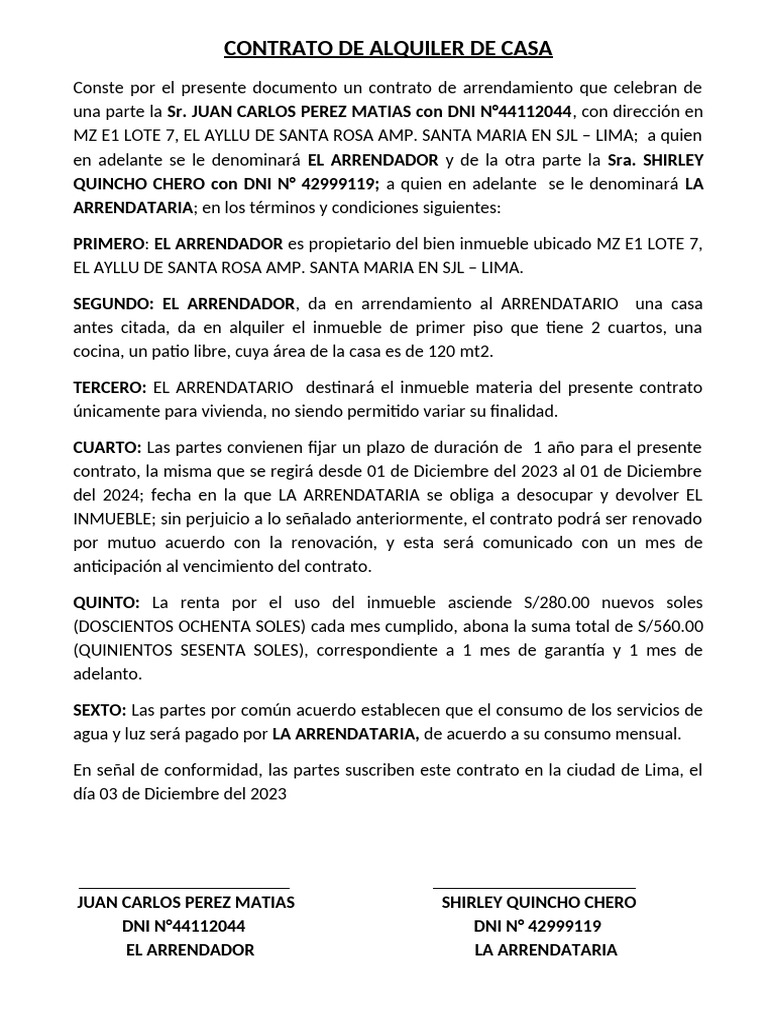 CONTRATO DE ALQUILER DE CASA

Conste por el presente documento un contrato de arrendamiento que celebran de una parte la Sr. JUAN CARLOS PEREZ MATIAS con DNI N°44112044, con dirección en MZ E1 LOTE 7, EL AYLLU DE SANTA ROSA AMP. SANTA MARIA EN SJL – LIMA; a quien en adelante se le denominará EL ARRENDADOR y de la otra parte la Sra. SHIRLEY QUINCHO CHERO con DNI N° 42999119; a quien en adelante se le denominará LA ARRENDATARIA; en los términos y condiciones siguientes:

PRIMERO: EL ARRENDADOR es propietario del bien inmueble ubicado MZ E1 LOTE 7, EL AYLLU DE SANTA ROSA AMP. SANTA MARIA EN SJL – LIMA.

SEGUNDO: EL ARRENDADOR, da en arrendamiento al ARRENDATARIO una casa antes citada, da en alquiler el inmueble de primer piso que tiene 2 cuartos, una cocina, un patio libre, cuya área de la casa es de 120 mt2.

TERCERO: EL ARRENDATARIO destinará el inmueble materia del presente contrato únicamente para vivienda, no siendo permitido variar su finalidad.

CUARTO: Las partes convienen fijar un plazo de duración de 1 año para el presente contrato, la misma que se regirá desde 01 de Diciembre del 2023 al 01 de Diciembre del 2024; fecha en la que LA ARRENDATARIA se obliga a desocupar y devolver EL INMUEBLE; sin perjuicio a lo señalado anteriormente, el contrato podrá ser renovado por mutuo acuerdo con la renovación, y esta será comunicado con un mes de anticipación al vencimiento del contrato.

QUINTO: La renta por el uso del inmueble asciende S/280.00 nuevos soles (DOSCIENTOS OCHENTA SOLES) cada mes cumplido, abona la suma total de S/560.00 (QUINIENTOS SESENTA SOLES), correspondiente a 1 mes de garantía y 1 mes de adelanto.

SEXTO: Las partes por común acuerdo establecen que el consumo de los servicios de agua y luz será pagado por LA ARRENDATARIA, de acuerdo a su consumo mensual.

En señal de conformidad, las partes suscriben este contrato en la ciudad de Lima, el día 03 de Diciembre del 2023

JUAN CARLOS PEREZ MATIAS
DNI N°44112044
EL ARRENDADOR

SHIRLEY QUINCHO CHERO
DNI N° 42999119
LA ARRENDATARIA